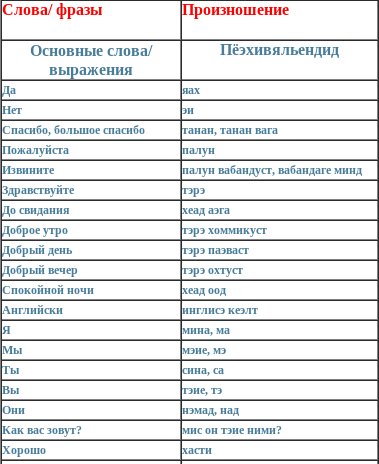 | Слова/ фразы | Произношение |
|---|---|
| Основные слова/ выражения | Пёэхивяльендид |
| Да | яах |
| Нет | эи |
| Спасибо, большое спасибо | танан, танан вага |
| Пожалуйста | палун |
| Извините | палун вабандуст, вабандаге минд |
| Здравствуйте | тэрэ |
| До свидания | хеад аэга |
| Доброе утро | тэрэ хоммикуст |
| Добрый день | тэрэ паэваст |
| Добрый вечер | тэрэ охтуст |
| Спокойной ночи | хеад оод |
| Английски | инглисэ кеэлт |
| Я | мина, ма |
| Мы | мэие, мэ |
| Ты | сина, са |
| Вы | тэие, тэ |
| Они | нэмад, над |
| Как вас зовут? | мис он тэие ними? |
| Хорошо | хасти |